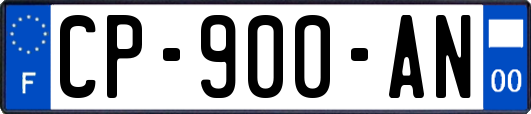 F
CP-900-AN
00